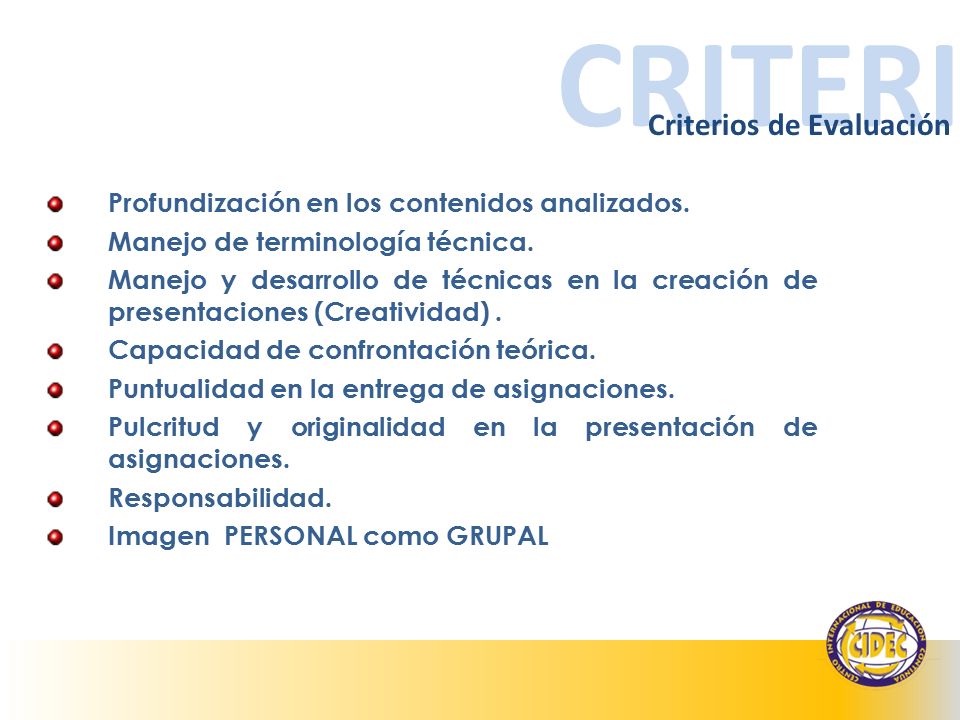 CRITERI
Criterios de Evaluación

Profundización en los contenidos analizados.
Manejo de terminología técnica.
Manejo y desarrollo de técnicas en la creación de presentaciones (Creatividad) .
Capacidad de confrontación teórica.
Puntualidad en la entrega de asignaciones.
Pulcritud y originalidad en la presentación de asignaciones.
Responsabilidad.
Imagen PERSONAL como GRUPAL

CENTRO INTERNACIONAL DE EDUCACIÓN CONTINUA
CIDEC